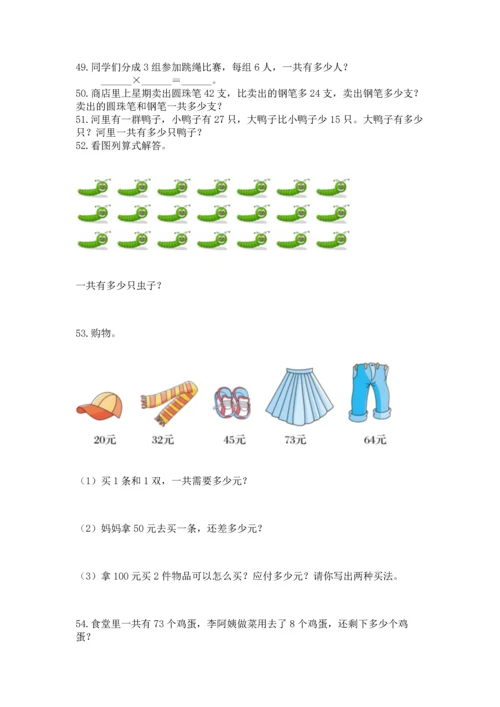 49. 同学们分成 3 组参加跳绳比赛，每组 6 人，一共有多少人？

______×______=______。

50. 商店里上星期卖出圆珠笔 42 支，比卖出的钢笔多 24 支，卖出钢笔多少支？卖出的圆珠笔和钢笔一共多少支？

51. 河里有一群鸭子，小鸭子有 27 只，大鸭子比小鸭子少 15 只。大鸭子有多少只？河里一共有多少只鸭子？

52. 看图列算式解答。

一共有多少只虫子？

53. 购物。

20元 32元 45元 73元 64元

（1）买 1 条和 1 双，一共需要多少元？

（2）妈妈拿 50 元去买一条，还差多少元？

（3）拿 100 元买 2 件物品可以怎么买？应付多少元？请你写出两种买法。

54. 食堂里一共有 73 个鸡蛋，李阿姨做菜用去了 8 个鸡蛋，还剩下多少个鸡蛋？